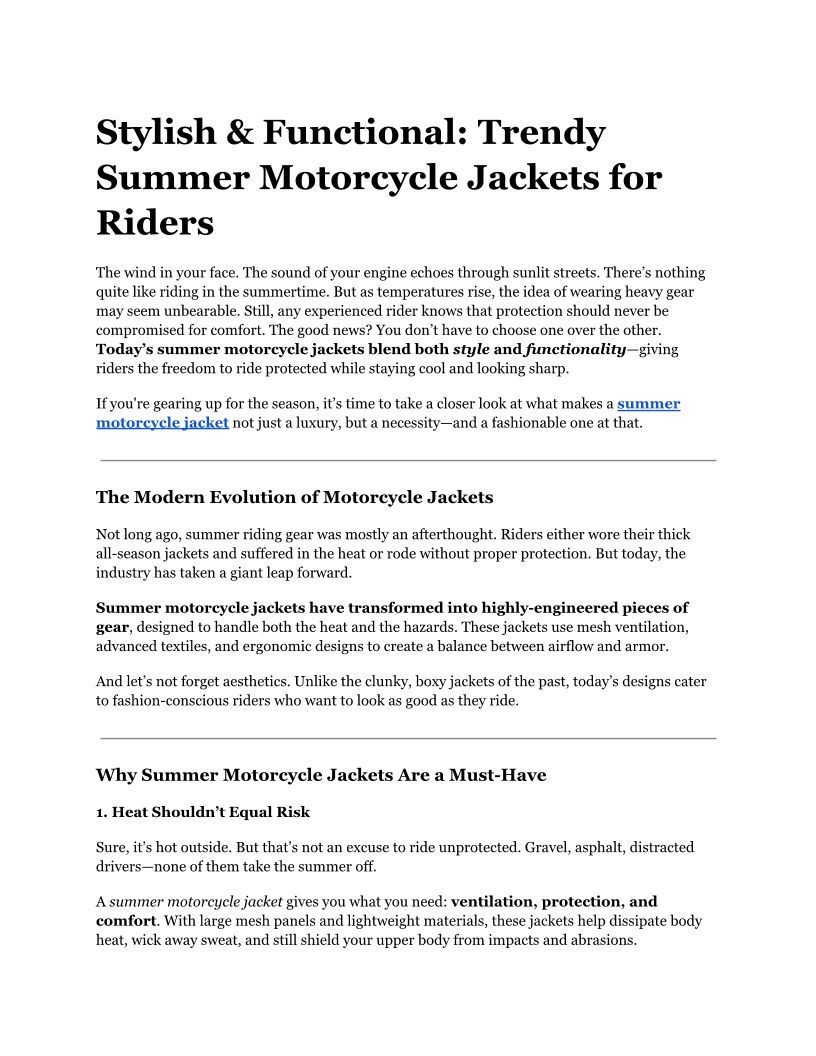 Stylish & Functional: Trendy Summer Motorcycle Jackets for Riders

The wind in your face. The sound of your engine echoes through sunlit streets. There's nothing quite like riding in the summertime. But as temperatures rise, the idea of wearing heavy gear may seem unbearable. Still, any experienced rider knows that protection should never be compromised for comfort. The good news? You don't have to choose one over the other. Today's summer motorcycle jackets blend both style and functionality—giving riders the freedom to ride protected while staying cool and looking sharp.

If you're gearing up for the season, it's time to take a closer look at what makes a summer motorcycle jacket not just a luxury, but a necessity—and a fashionable one at that.

The Modern Evolution of Motorcycle Jackets

Not long ago, summer riding gear was mostly an afterthought. Riders either wore their thick all-season jackets and suffered in the heat or rode without proper protection. But today, the industry has taken a giant leap forward.

Summer motorcycle jackets have transformed into highly-engineered pieces of gear, designed to handle both the heat and the hazards. These jackets use mesh ventilation, advanced textiles, and ergonomic designs to create a balance between airflow and armor.

And let's not forget aesthetics. Unlike the clunky, boxy jackets of the past, today's designs cater to fashion-conscious riders who want to look as good as they ride.

Why Summer Motorcycle Jackets Are a Must-Have

1. Heat Shouldn't Equal Risk

Sure, it's hot outside. But that's not an excuse to ride unprotected. Gravel, asphalt, distracted drivers—none of them take the summer off.

A summer motorcycle jacket gives you what you need: ventilation, protection, and comfort. With large mesh panels and lightweight materials, these jackets help dissipate body heat, wick away sweat, and still shield your upper body from impacts and abrasions.